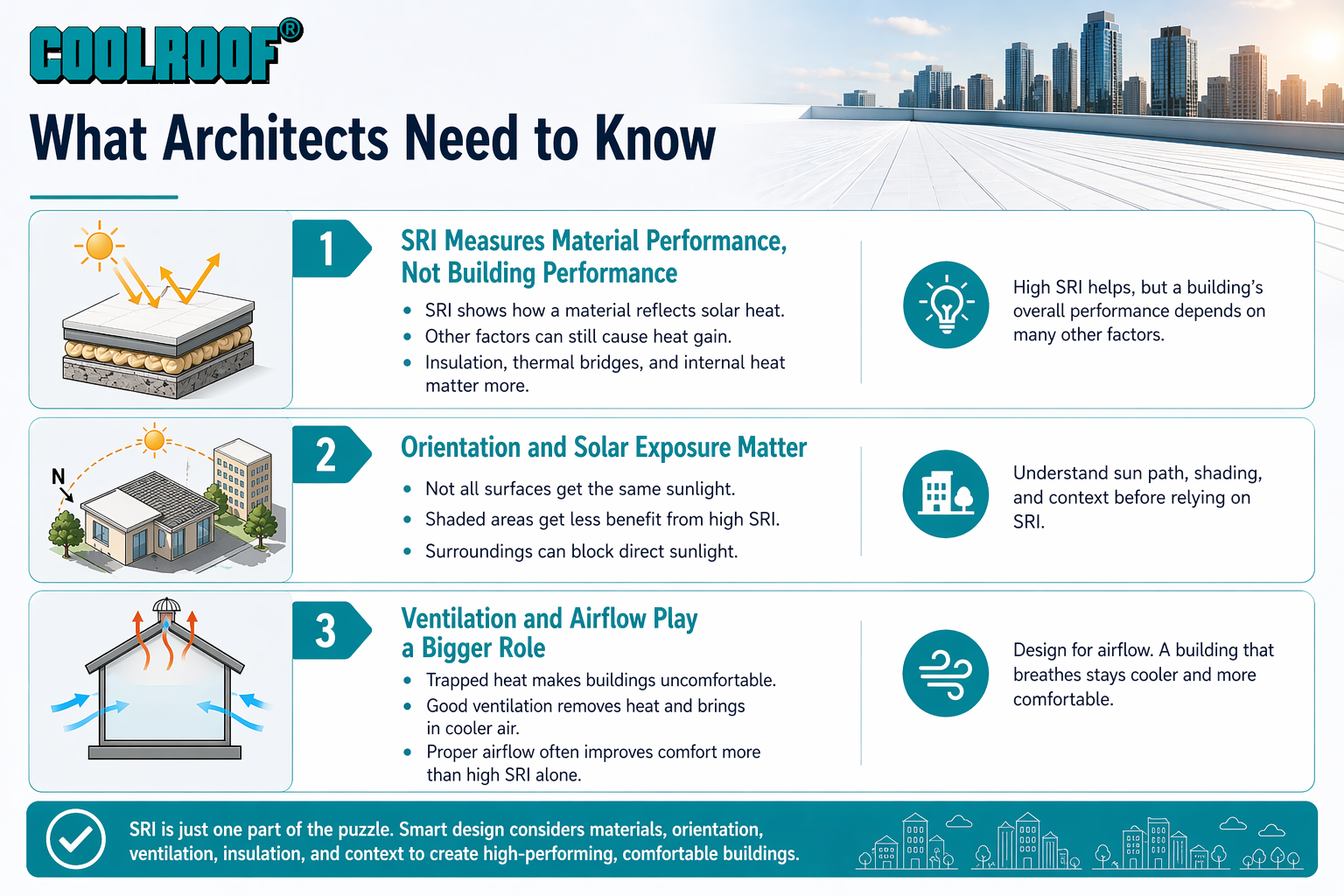 COOLROOF®

What Architects Need to Know

1

SRI Measures Material Performance, Not Building Performance

- SRI shows how a material reflects solar heat.
- Other factors can still cause heat gain.
- Insulation, thermal bridges, and internal heat matter more.

High SRI helps, but a building's overall performance depends on many other factors.

N

2

Orientation and Solar Exposure Matter

- Not all surfaces get the same sunlight.
- Shaded areas get less benefit from high SRI.
- Surroundings can block direct sunlight.

Understand sun path, shading, and context before relying on SRI.

3

Ventilation and Airflow Play a Bigger Role

- Trapped heat makes buildings uncomfortable.
- Good ventilation removes heat and brings in cooler air.
- Proper airflow often improves comfort more than high SRI alone.

Design for airflow. A building that breathes stays cooler and more comfortable.

SRI is just one part of the puzzle. Smart design considers materials, orientation, ventilation, insulation, and context to create high-performing, comfortable buildings.